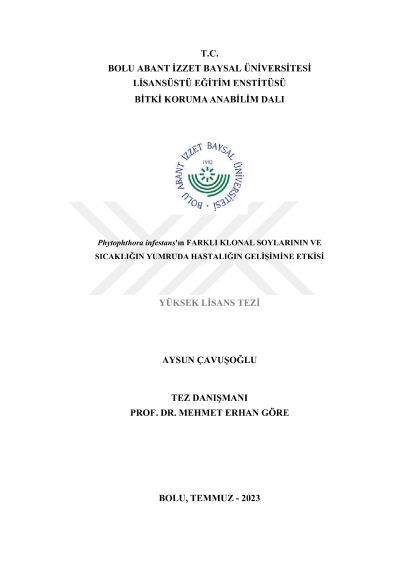 T.C.
BOLU ABANT İZZET BAYSAL ÜNİVERSİTESİ
LİSANSÜSTÜ EĞİTİM ENSTİTÜSÜ
BİTKİ KORUMA ANABİLİM DALI

BOLU ABANT İZZET BAYSAL ÜNİVERSİTESİ
1992

Phytophthora infestans'ın FARKLI KLONAL SOYLARININ VE SICAKLIĞIN YUMRUDA HASTALIĞIN GELİŞİMİNE ETKİSİ

YÜKSEK LİSANS TEZİ

AYSUN ÇAVUŞOĞLU

TEZ DANIŞMANI
PROF. DR. MEHMET ERHAN GÖRE

BOLU, TEMMUZ - 2023